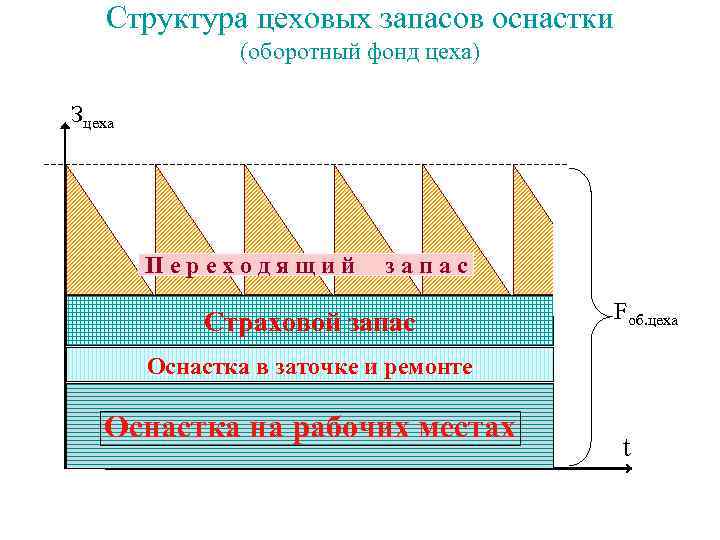 Структура цеховых запасов оснастки
(оборотный фонд цеха)

$З_{цеха}$

Переходящий запас

Страховой запас

Оснастка в заточке и ремонте

Оснастка на рабочих местах

$F_{об.цеха}$

t